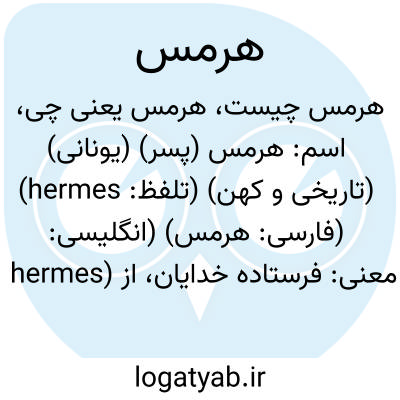 هرمس

هرمس چیست، هرمس یعنی چی، اسم: هرمس (پسر) (یونانی) (تاریخی و کهن) (تلفظ: hermes) (فارسی: هرمس) (انگلیسی: hermes) معنی: فرستاده خدایان، از

logatyab.ir